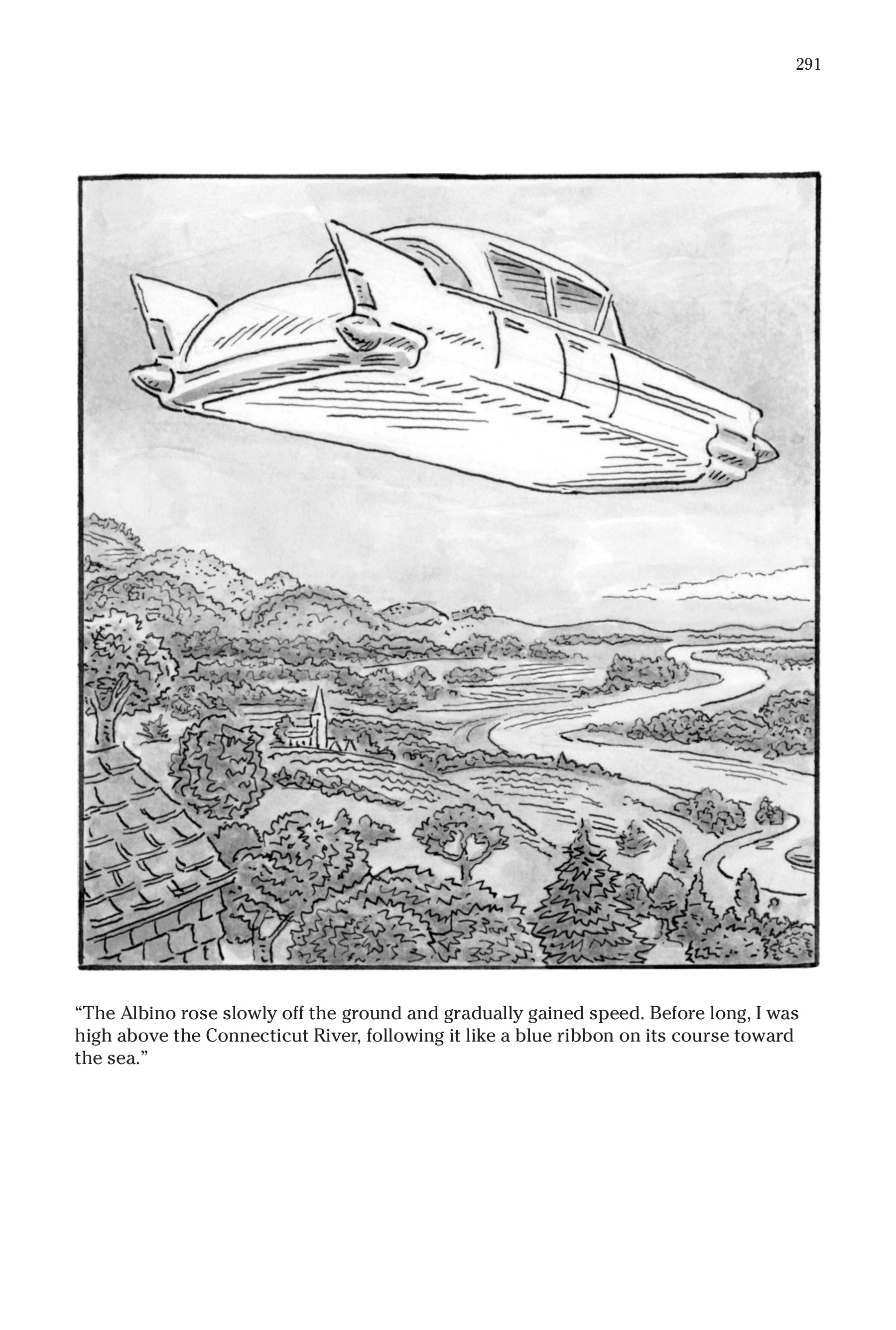 291

“The Albino rose slowly off the ground and gradually gained speed. Before long, I was high above the Connecticut River, following it like a blue ribbon on its course toward the sea.”